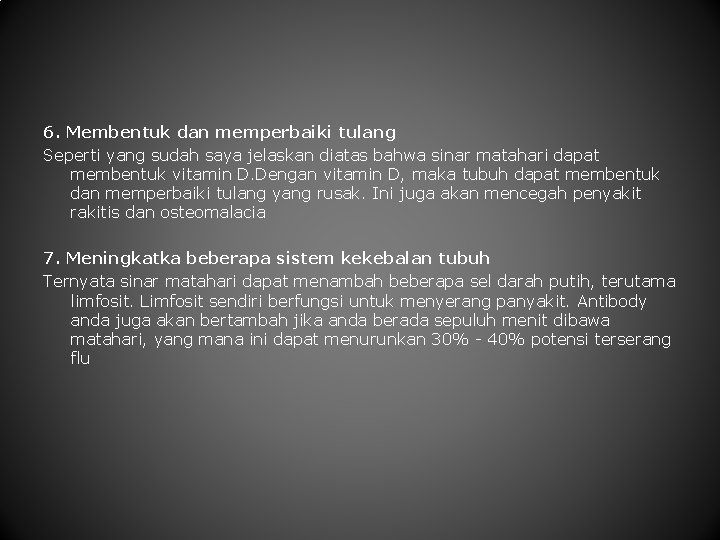 6. Membentuk dan memperbaiki tulang

Seperti yang sudah saya jelaskan diatas bahwa sinar matahari dapat membentuk vitamin D.Dengan vitamin D, maka tubuh dapat membentuk dan memperbaiki tulang yang rusak. Ini juga akan mencegah penyakit rakitis dan osteomalacia

7. Meningkatka beberapa sistem kekebalan tubuh

Ternyata sinar matahari dapat menambah beberapa sel darah putih, terutama limfosit. Limfosit sendiri berfungsi untuk menyerang panyakit. Antibody anda juga akan bertambah jika anda berada sepuluh menit dibawa matahari, yang mana ini dapat menurunkan 30% - 40% potensi terserang flu